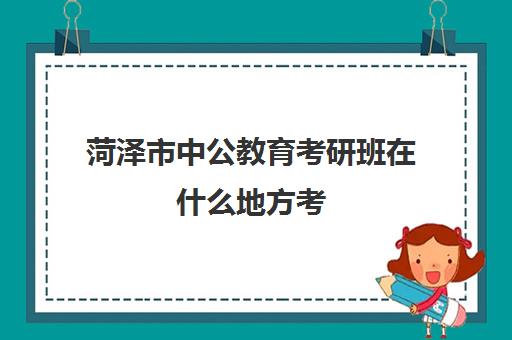 菏泽市中公教育考研班在什么地方考